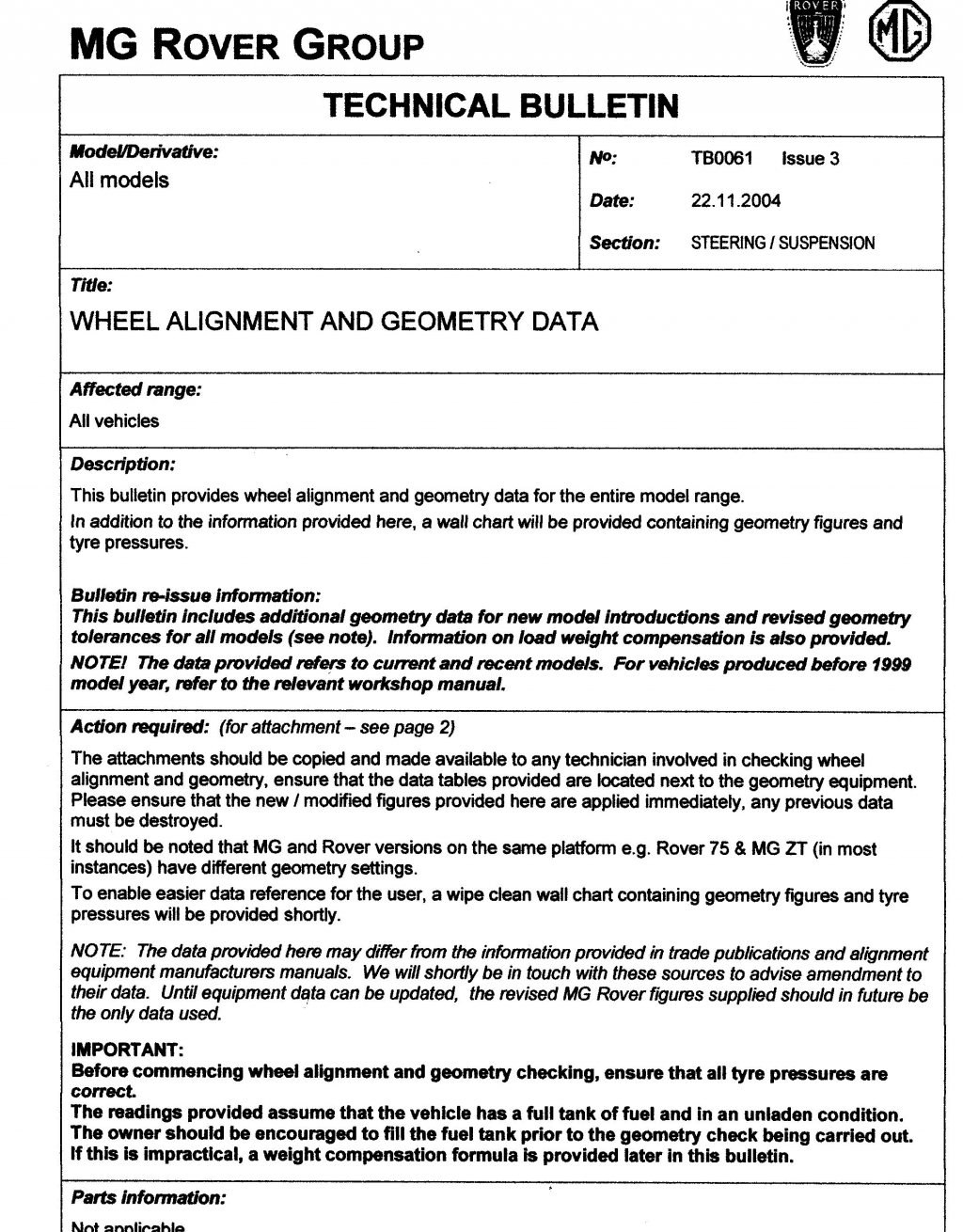 MG ROVER GROUP

ROVER

MG

TECHNICAL BULLETIN

Model/Derivative:
All models

Nº: TB0061 Issue 3

Date: 22.11.2004

Section: STEERING / SUSPENSION

Title:
WHEEL ALIGNMENT AND GEOMETRY DATA

Affected range:
All vehicles

Description:
This bulletin provides wheel alignment and geometry data for the entire model range.
In addition to the information provided here, a wall chart will be provided containing geometry figures and tyre pressures.

Bulletin re-issue information:
This bulletin includes additional geometry data for new model introductions and revised geometry tolerances for all models (see note). Information on load weight compensation is also provided.
NOTE! The data provided refers to current and recent models. For vehicles produced before 1999 model year, refer to the relevant workshop manual.

Action required: (for attachment – see page 2)
The attachments should be copied and made available to any technician involved in checking wheel alignment and geometry, ensure that the data tables provided are located next to the geometry equipment. Please ensure that the new / modified figures provided here are applied immediately, any previous data must be destroyed.
It should be noted that MG and Rover versions on the same platform e.g. Rover 75 & MG ZT (in most instances) have different geometry settings.
To enable easier data reference for the user, a wipe clean wall chart containing geometry figures and tyre pressures will be provided shortly.
NOTE: The data provided here may differ from the information provided in trade publications and alignment equipment manufacturers manuals. We will shortly be in touch with these sources to advise amendment to their data. Until equipment data can be updated, the revised MG Rover figures supplied should in future be the only data used.

IMPORTANT:
Before commencing wheel alignment and geometry checking, ensure that all tyre pressures are correct.
The readings provided assume that the vehicle has a full tank of fuel and in an unladen condition. The owner should be encouraged to fill the fuel tank prior to the geometry check being carried out. If this is impractical, a weight compensation formula is provided later in this bulletin.

Parts information:
Not applicable